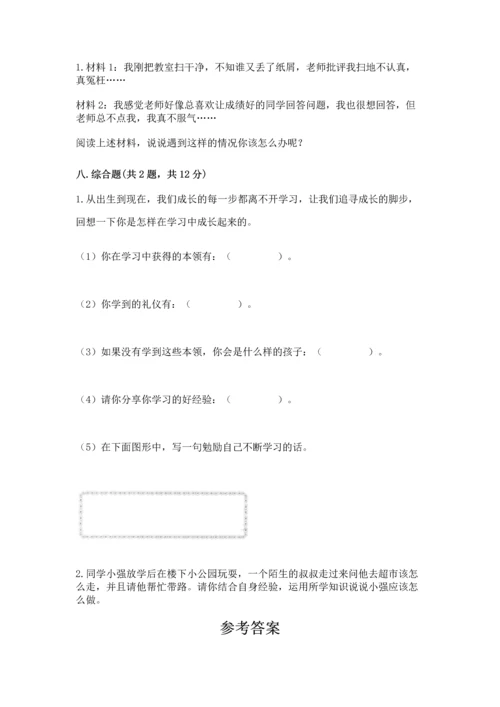 1. 材料 1：我刚把教室扫干净，不知谁又丢了纸屑，老师批评我扫地不认真，真冤枉……

材料 2：我感觉老师好像总喜欢让成绩好的同学回答问题，我也很想回答，但老师总不点我，我真不服气……

阅读上述材料，说说遇到这样的情况你该怎么办呢？

八. 综合题（共 2 题，共 12 分）

1. 从出生到现在，我们成长的每一步都离不开学习，让我们追寻成长的脚步，回想一下你是怎样在学习中成长起来的。

（1）你在学习中获得的本领有：（　　　　）。

（2）你学到的礼仪有：（　　　　）。

（3）如果没有学到这些本领，你会是什么样的孩子：（　　　　）。

（4）请你分享你学习的好经验：（　　　　）。

（5）在下面图形中，写一句勉励自己不断学习的话。

2. 同学小强放学后在楼下小公园玩耍，一个陌生的叔叔走过来问他去超市该怎么走，并且请他帮忙带路。请你结合自身经验，运用所学知识说说小强应该怎么做。

参考答案